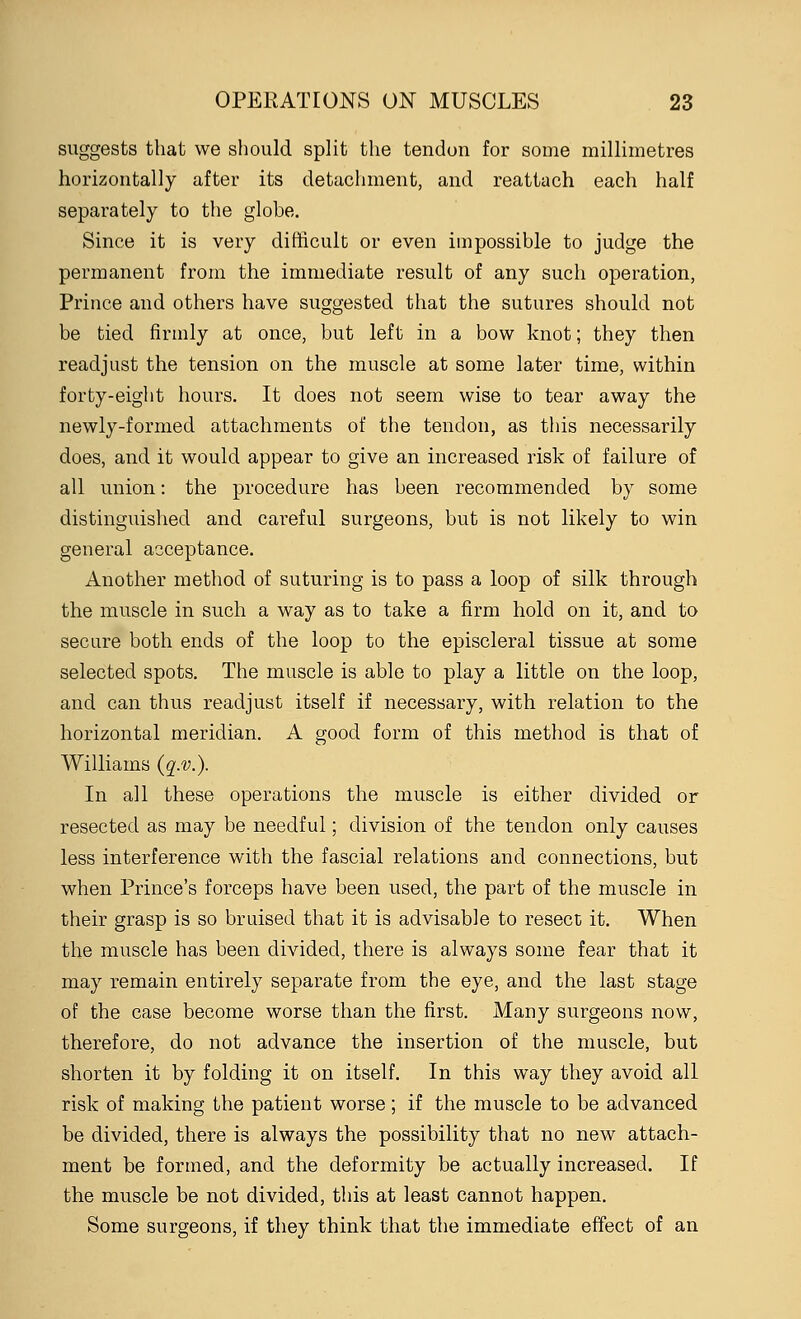 OPERATIONS ON MUSCLES 23

suggests that we should split the tendon for some millimetres horizontally after its detachment, and reattach each half separately to the globe.

Since it is very difficult or even impossible to judge the permanent from the immediate result of any such operation, Prince and others have suggested that the sutures should not be tied firmly at once, but left in a bow knot; they then readjust the tension on the muscle at some later time, within forty-eight hours. It does not seem wise to tear away the newly-formed attachments of the tendon, as this necessarily does, and it would appear to give an increased risk of failure of all union: the procedure has been recommended by some distinguished and careful surgeons, but is not likely to win general acceptance.

Another method of suturing is to pass a loop of silk through the muscle in such a way as to take a firm hold on it, and to secure both ends of the loop to the episcleral tissue at some selected spots. The muscle is able to play a little on the loop, and can thus readjust itself if necessary, with relation to the horizontal meridian. A good form of this method is that of Williams (q.v.).

In all these operations the muscle is either divided or resected as may be needful; division of the tendon only causes less interference with the fascial relations and connections, but when Prince's forceps have been used, the part of the muscle in their grasp is so bruised that it is advisable to resect it. When the muscle has been divided, there is always some fear that it may remain entirely separate from the eye, and the last stage of the case become worse than the first. Many surgeons now, therefore, do not advance the insertion of the muscle, but shorten it by folding it on itself. In this way they avoid all risk of making the patient worse; if the muscle to be advanced be divided, there is always the possibility that no new attachment be formed, and the deformity be actually increased. If the muscle be not divided, this at least cannot happen.

Some surgeons, if they think that the immediate effect of an